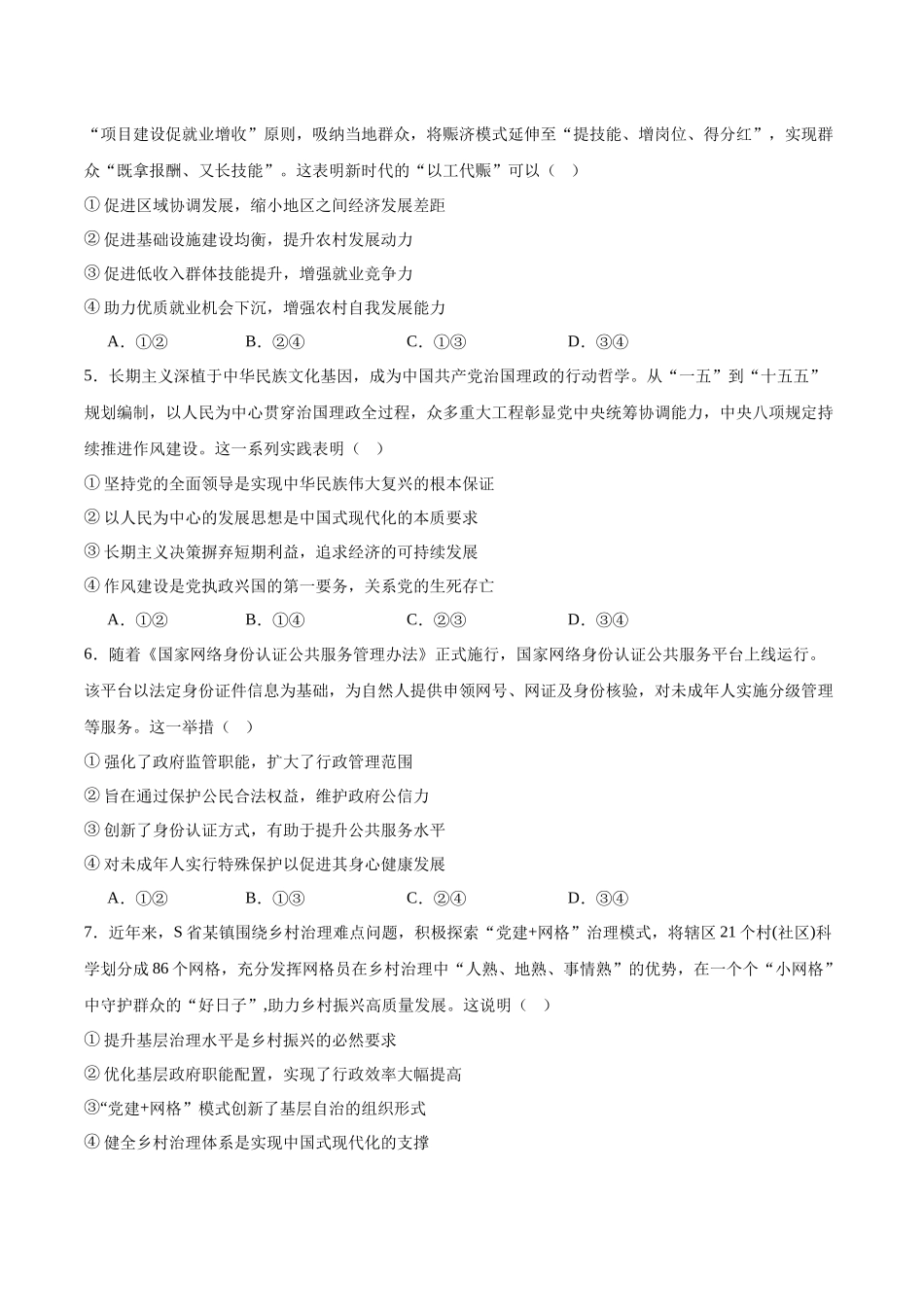 “项目建设促就业增收”原则，吸纳当地群众，将赈济模式延伸至“提技能、增岗位、得分红”，实现群众“既拿报酬、又长技能”。这表明新时代的“以工代赈”可以（    ）

① 促进区域协调发展，缩小地区之间经济发展差距

② 促进基础设施建设均衡，提升农村发展动力

③ 促进低收入群体技能提升，增强就业竞争力

④ 助力优质就业机会下沉，增强农村自我发展能力

A．①②　　B．②④　　C．①③　　D．③④

5．长期主义深植于中华民族文化基因，成为中国共产党治国理政的行动哲学。从“一五”到“十五五”规划编制，以人民为中心贯穿治国理政全过程，众多重大工程彰显党中央统筹协调能力，中央八项规定持续推进作风建设。这一系列实践表明（    ）

① 坚持党的全面领导是实现中华民族伟大复兴的根本保证

② 以人民为中心的发展思想是中国式现代化的本质要求

③ 长期主义决策摒弃短期利益，追求经济的可持续发展

④ 作风建设是党执政兴国的第一要务，关系党的生死存亡

A．①②　　B．①④　　C．②③　　D．③④

6．随着《国家网络身份认证公共服务管理办法》正式施行，国家网络身份认证公共服务平台上线运行。该平台以法定身份证件信息为基础，为自然人提供申领网号、网证及身份核验，对未成年人实施分级管理等服务。这一举措（    ）

① 强化了政府监管职能，扩大了行政管理范围

② 旨在通过保护公民合法权益，维护政府公信力

③ 创新了身份认证方式，有助于提升公共服务水平

④ 对未成年人实行特殊保护以促进其身心健康发展

A．①②　　B．①③　　C．②④　　D．③④

7．近年来，S 省某镇围绕乡村治理难点问题，积极探索“党建+网格”治理模式，将辖区 21 个村(社区)科学划分成 86 个网格，充分发挥网格员在乡村治理中“人熟、地熟、事情熟”的优势，在一个个“小网格”中守护群众的“好日子”,助力乡村振兴高质量发展。这说明（    ）

① 提升基层治理水平是乡村振兴的必然要求

② 优化基层政府职能配置，实现了行政效率大幅提高

③“党建+网格”模式创新了基层自治的组织形式

④ 健全乡村治理体系是实现中国式现代化的支撑